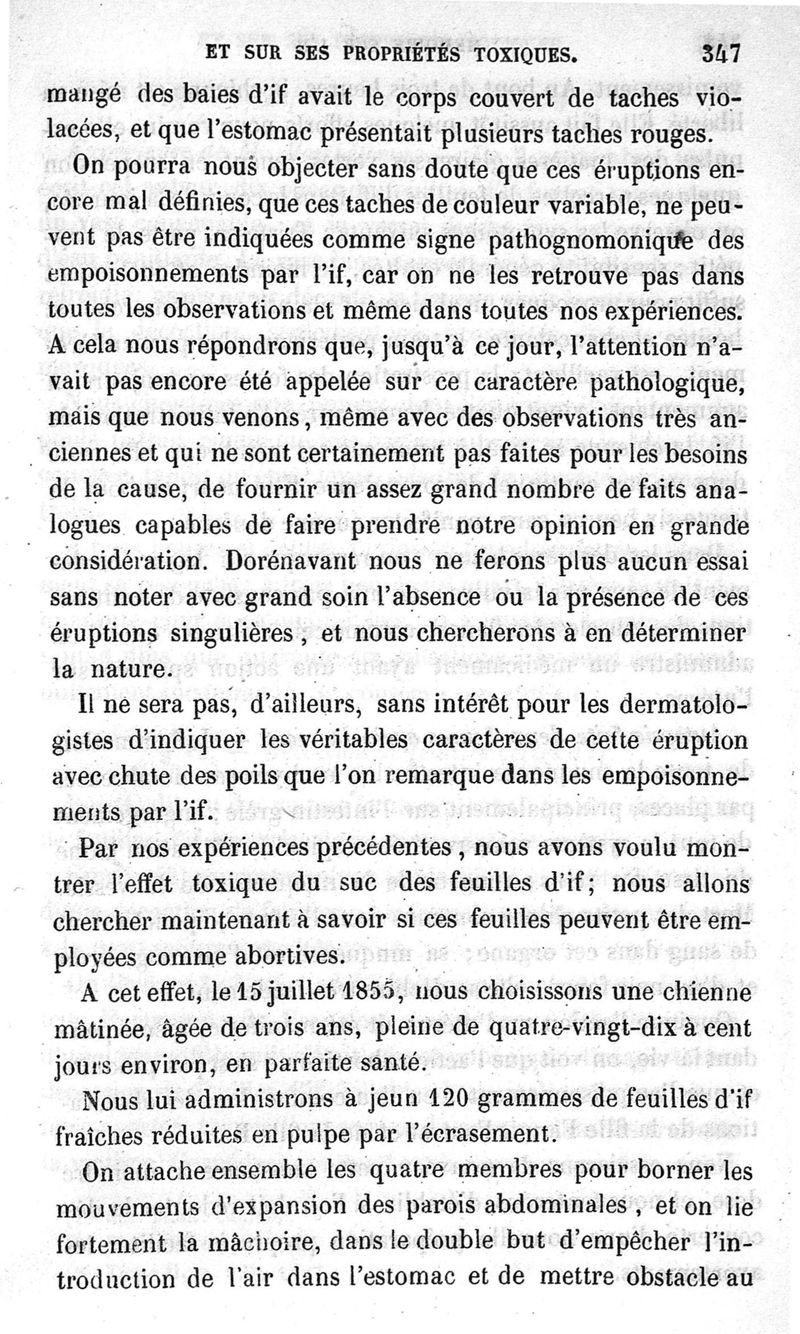 ET SUR SES PROPRIÉTÉS TOXIQUES. 347

mangé des baies d'if avait le corps couvert de taches violacées, et que l'estomac présentait plusieurs taches rouges.

On pourra nous objecter sans doute que ces éruptions encore mal définies, que ces taches de couleur variable, ne peuvent pas être indiquées comme signe pathognomonique des empoisonnements par l'if, car on ne les retrouve pas dans toutes les observations et même dans toutes nos expériences. A cela nous répondrons que, jusqu'à ce jour, l'attention n'avait pas encore été appelée sur ce caractère pathologique, mais que nous venons, même avec des observations très anciennes et qui ne sont certainement pas faites pour les besoins de la cause, de fournir un assez grand nombre de faits analogues capables de faire prendre notre opinion en grande considération. Dorénavant nous ne ferons plus aucun essai sans noter avec grand soin l'absence ou la présence de ces éruptions singulières, et nous chercherons à en déterminer la nature.

Il ne sera pas, d'ailleurs, sans intérêt pour les dermatologistes d'indiquer les véritables caractères de cette éruption avec chute des poils que l'on remarque dans les empoisonnements par l'if.

Par nos expériences précédentes, nous avons voulu montrer l'effet toxique du suc des feuilles d'if; nous allons chercher maintenant à savoir si ces feuilles peuvent être employées comme abortives.

A cet effet, le 15 juillet 1855, nous choisissons une chienne mâtinée, âgée de trois ans, pleine de quatre-vingt-dix à cent jours environ, en parfaite santé.

Nous lui administrons à jeun 120 grammes de feuilles d'if fraîches réduites en pulpe par l'écrasement.

On attache ensemble les quatre membres pour borner les mouvements d'expansion des parois abdominales, et on lie fortement la mâchoire, dans le double but d'empêcher l'introduction de l'air dans l'estomac et de mettre obstacle au